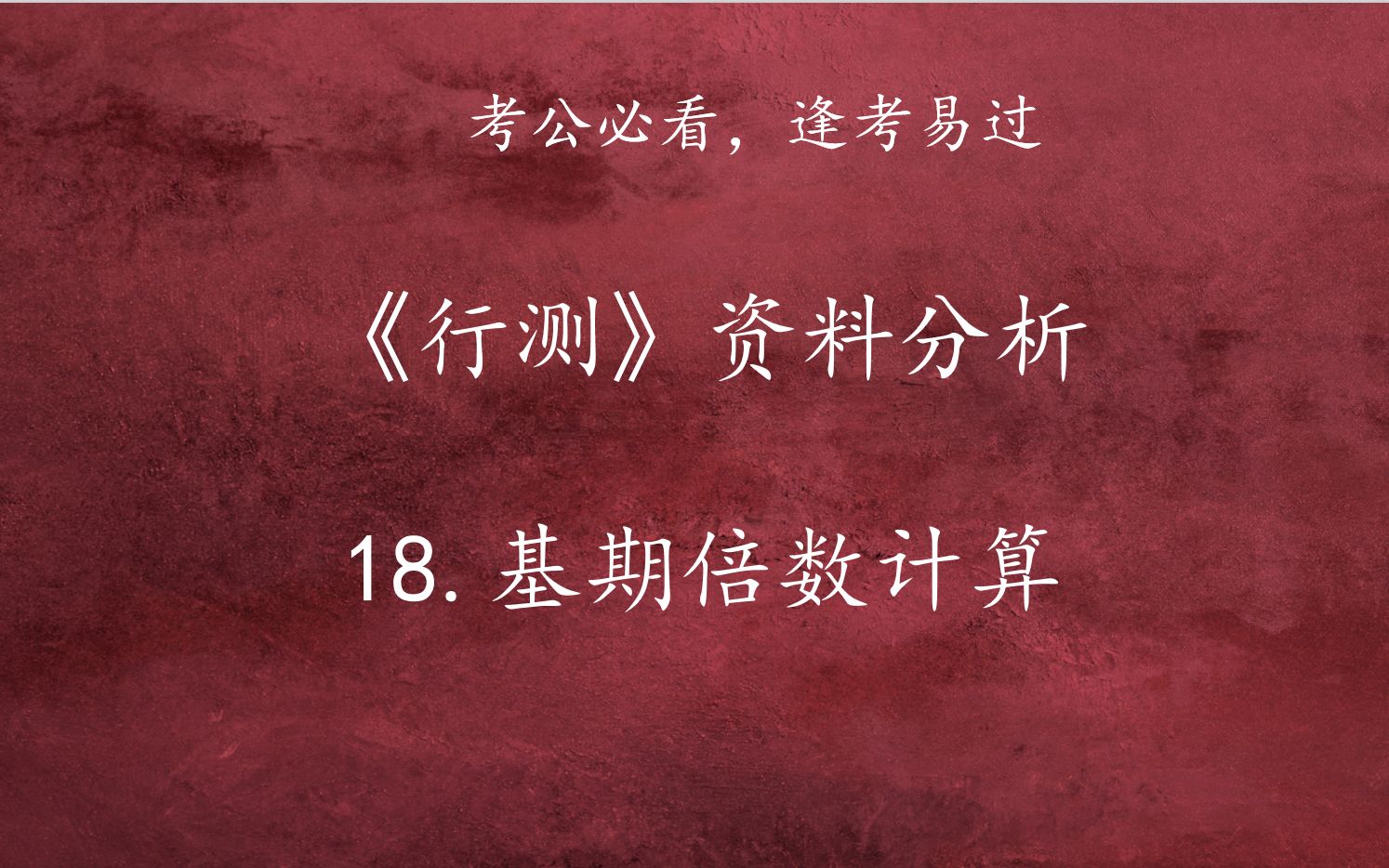 考公必看，逢考易过

《行测》资料分析

18. 基期倍数计算